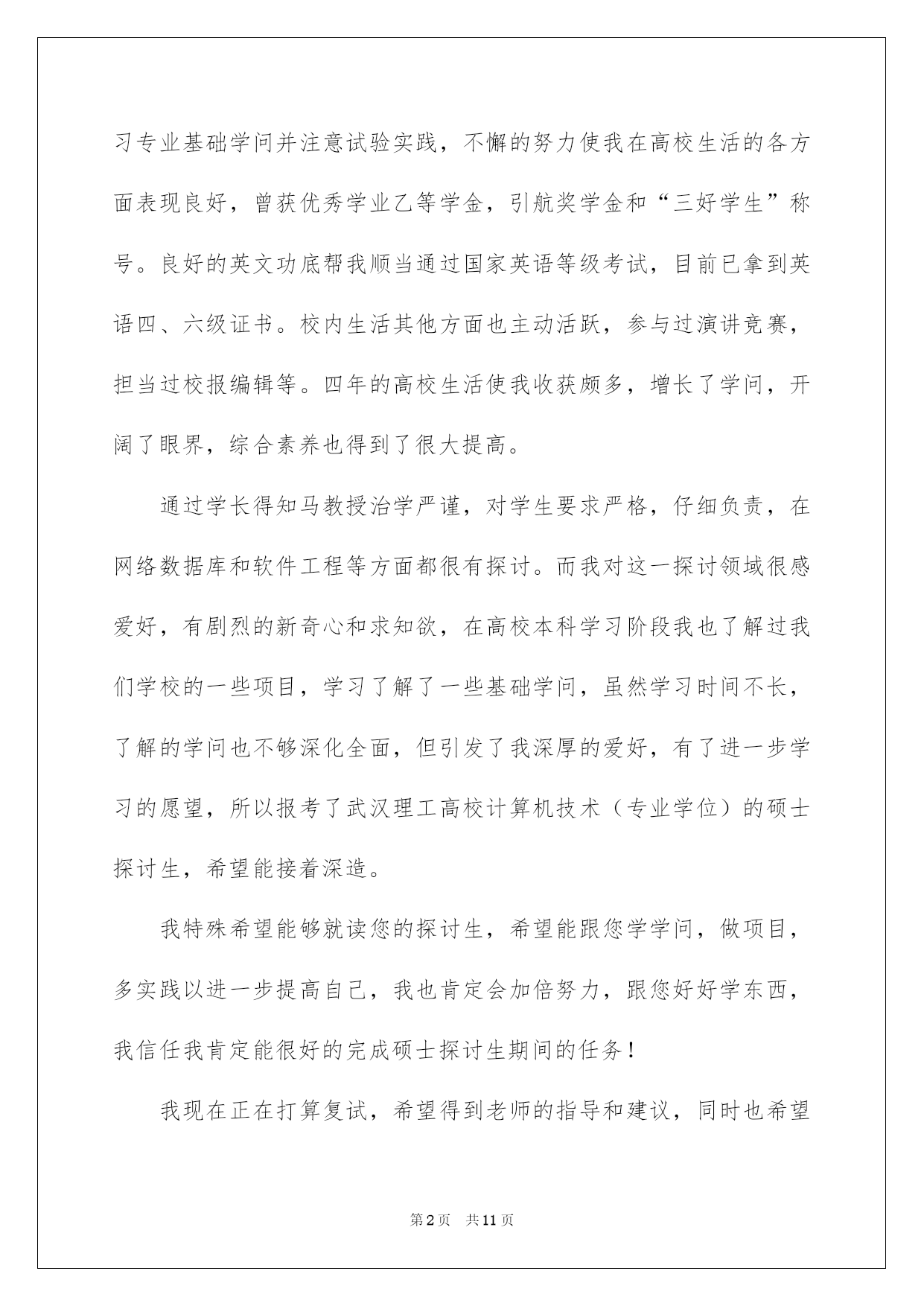 习专业基础学问并注意试验实践，不懈的努力使我在高校生活的各方面表现良好，曾获优秀学业乙等学金，引航奖学金和“三好学生”称号。良好的英文功底帮我顺当通过国家英语等级考试，目前已拿到英语四、六级证书。校内生活其他方面也主动活跃，参与过演讲竞赛，担当过校报编辑等。四年的高校生活使我收获颇多，增长了学问，开阔了眼界，综合素养也得到了很大提高。

通过学长得知马教授治学严谨，对学生要求严格，仔细负责，在网络数据库和软件工程等方面都很有探讨。而我对这一探讨领域很感爱好，有剧烈的新奇心和求知欲，在高校本科学习阶段我也了解过我们学校的一些项目，学习了解了一些基础学问，虽然学习时间不长，了解的学问也不够深化全面，但引发了我深厚的爱好，有了进一步学习的愿望，所以报考了武汉理工高校计算机技术（专业学位）的硕士探讨生，希望能接着深造。

我特殊希望能够就读您的探讨生，希望能跟您学学问，做项目，多实践以进一步提高自己，我也肯定会加倍努力，跟您好好学东西，我信任我肯定能很好的完成硕士探讨生期间的任务！

我现在正在打算复试，希望得到老师的指导和建议，同时也希望

第2页 共11页